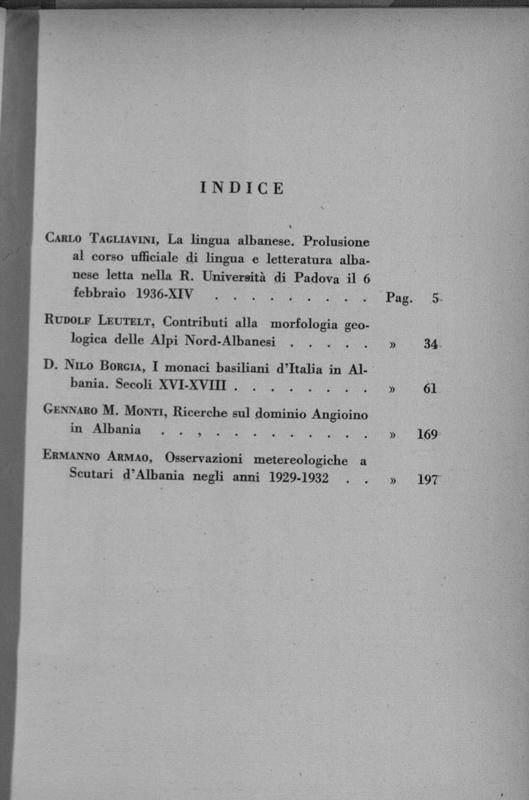 INDICE

Carlo Tagliavini, La lingua albanese. Prolusione al corso ufficiale di lingua e letteratura albanese letta nella R. Università di Padova il 6 febbraio 1936-XIV . . . . . . . . . . Pag. 5

Rudolf Leutelt, Contributi alla morfologia geologica delle Alpi Nord-Albanesi . . . . . » 34

D. Nilo Borgia, I monaci basiliani d'Italia in Albania. Secoli XVI-XVIII . . . . . . . . » 61

Gennaro M. Monti, Ricerche sul dominio Angioino in Albania . . , . . . . . . . . . . » 169

Ermanno Armao, Osservazioni metereologiche a Scutari d'Albania negli anni 1929-1932 . . » 197